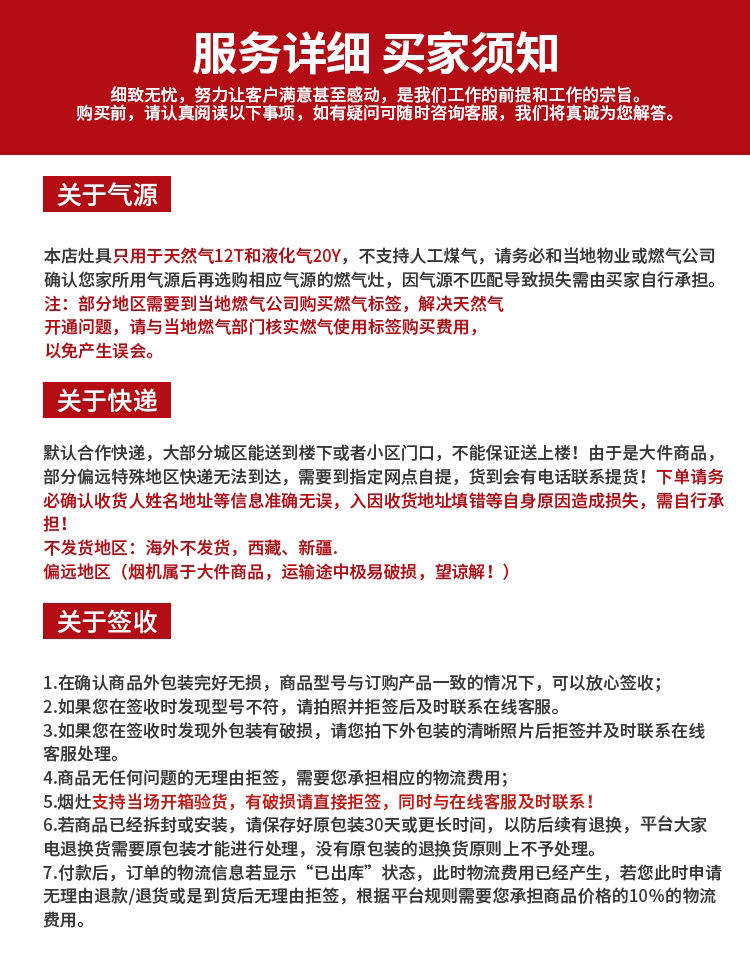 服务详细 买家须知

细致无忧，努力让客户满意甚至感动，是我们工作的前提和工作的宗旨。
购买前，请认真阅读以下事项，如有疑问可随时咨询客服，我们将真诚为您解答。

关于气源

本店灶具只用于天然气12T和液化气20Y，不支持人工煤气，请务必和当地物业或燃气公司确认您家所用气源后再选购相应气源的燃气灶，因气源不匹配导致损失需由买家自行承担。
注：部分地区需要到当地燃气公司购买燃气标签，解决天然气开通问题，请与当地燃气部门核实燃气使用标签购买费用，以免产生误会。

关于快递

默认合作快递，大部分城区能送到楼下或者小区门口，不能保证送上楼！由于是大件商品，部分偏远特殊地区快递无法到达，需要到指定网点自提，货到会有电话联系提货！下单请务必确认收货人姓名地址等信息准确无误，入因收货地址填错等自身原因造成损失，需自行承担！
不发货地区：海外不发货，西藏、新疆.
偏远地区（烟机属于大件商品，运输途中极易破损，望谅解！）

关于签收

1.在确认商品外包装完好无损，商品型号与订购产品一致的情况下，可以放心签收；
2.如果您在签收时发现型号不符，请拍照并拒签后及时联系在线客服。
3.如果您在签收时发现外包装有破损，请您拍下外包装的清晰照片后拒签并及时联系在线客服处理。
4.商品无任何问题的无理由拒签，需要您承担相应的物流费用；
5.烟灶支持当场开箱验货，有破损请直接拒签，同时与在线客服及时联系！
6.若商品已经拆封或安装，请保存好原包装30天或更长时间，以防后续有退换，平台大家电退换货需要原包装才能进行处理，没有原包装的退换货原则上不予处理。
7.付款后，订单的物流信息若显示“已出库”状态，此时物流费用已经产生，若您此时申请无理由退款/退货或是到货后无理由拒签，根据平台规则需要您承担商品价格的10%的物流费用。